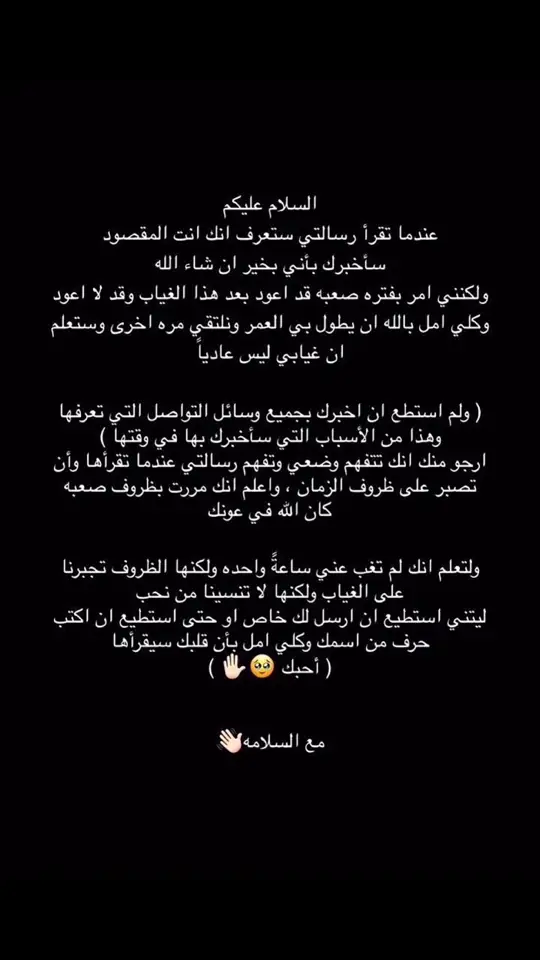 السلام عليكم
عندما تقرأ رسالتي ستعرف انك انت المقصود
سأخبرك بأني بخير ان شاء الله
ولكنني امر بفتره صعبه قد اعود بعد هذا الغياب وقد لا اعود
وكلي امل بالله ان يطول بي العمر ونلتقي مره اخرى وستعلم ان غيابي ليس عادياً

( ولم استطع ان اخبرك بجميع وسائل التواصل التي تعرفها وهذا من الأسباب التي سأخبرك بها في وقتها )
ارجو منك انك تتفهم وضعي وتفهم رسالتي عندما تقرأها وأن تصبر على ظروف الزمان ، واعلم انك مررت بظروف صعبه كان الله في عونك

ولتعلم انك لم تغب عني ساعةً واحده ولكنها الظروف تجبرنا على الغياب ولكنها لا تنسينا من نحب
ليتني استطيع ان ارسل لك خاص او حتى استطيع ان اكتب حرف من اسمك وكلي امل بأن قلبك سيقرأها
( أحبك 🥹✋🏻 )

مع السلامه👋🏻